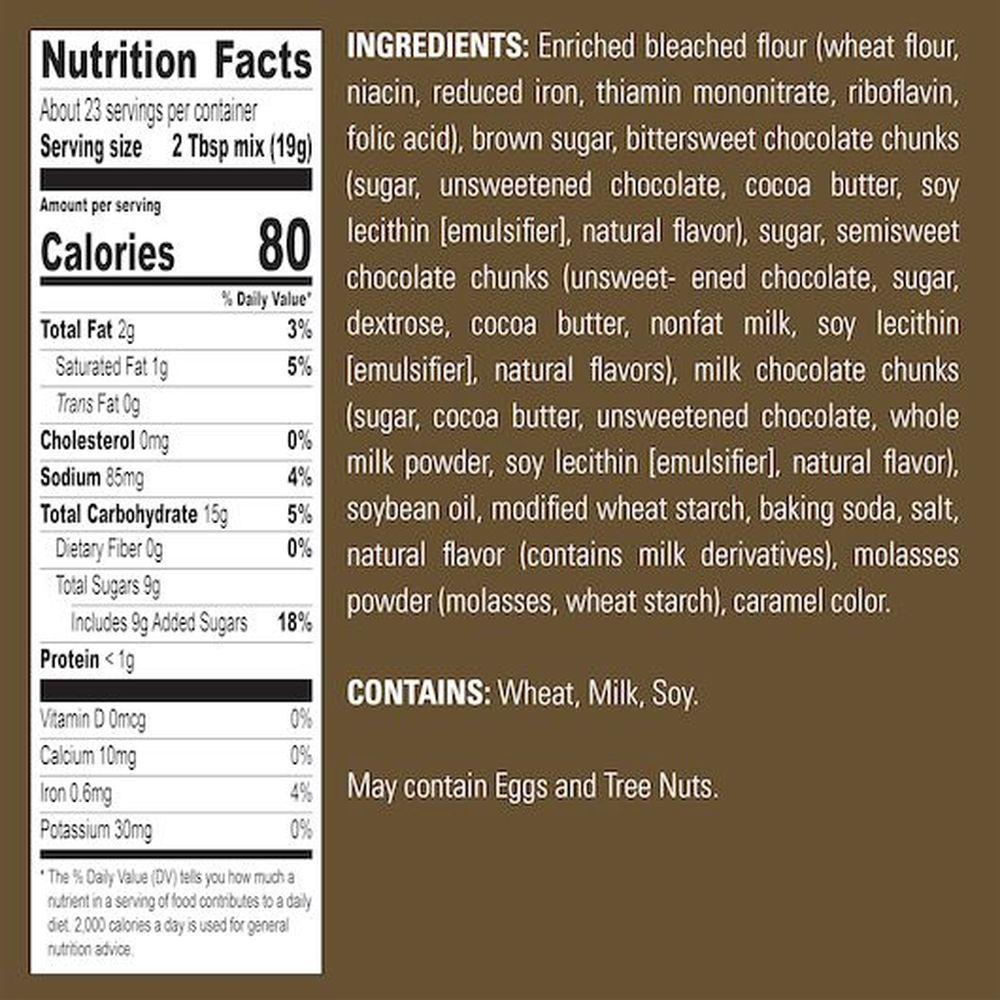 Nutrition Facts

About 23 servings per container
Serving size 2 Tbsp mix (19g)

Amount per serving
Calories 80

% Daily Value*

Total Fat 2g 3%
Saturated Fat 1g 5%
Trans Fat 0g
Cholesterol 0mg 0%
Sodium 85mg 4%
Total Carbohydrate 15g 5%
Dietary Fiber 0g 0%
Total Sugars 9g
Includes 9g Added Sugars 18%
Protein < 1g

Vitamin D 0mcg 0%
Calcium 10mg 0%
Iron 0.6mg 4%
Potassium 30mg 0%

* The % Daily Value (DV) tells you how much a nutrient in a serving of food contributes to a daily diet. 2,000 calories a day is used for general nutrition advice.

INGREDIENTS: Enriched bleached flour (wheat flour, niacin, reduced iron, thiamin mononitrate, riboflavin, folic acid), brown sugar, bittersweet chocolate chunks (sugar, unsweetened chocolate, cocoa butter, soy lecithin [emulsifier], natural flavor), sugar, semisweet chocolate chunks (unsweet- ened chocolate, sugar, dextrose, cocoa butter, nonfat milk, soy lecithin [emulsifier], natural flavors), milk chocolate chunks (sugar, cocoa butter, unsweetened chocolate, whole milk powder, soy lecithin [emulsifier], natural flavor), soybean oil, modified wheat starch, baking soda, salt, natural flavor (contains milk derivatives), molasses powder (molasses, wheat starch), caramel color.

CONTAINS: Wheat, Milk, Soy.

May contain Eggs and Tree Nuts.